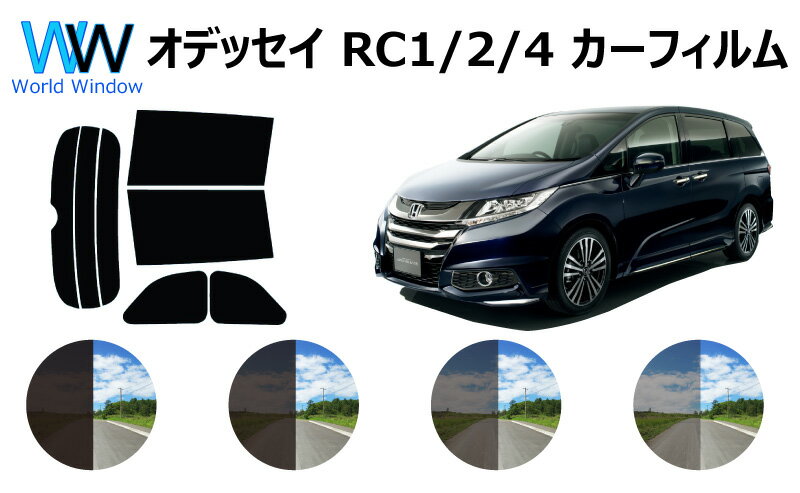 WW
World Window
オデッセイ RC1/2/4 カーフィルム